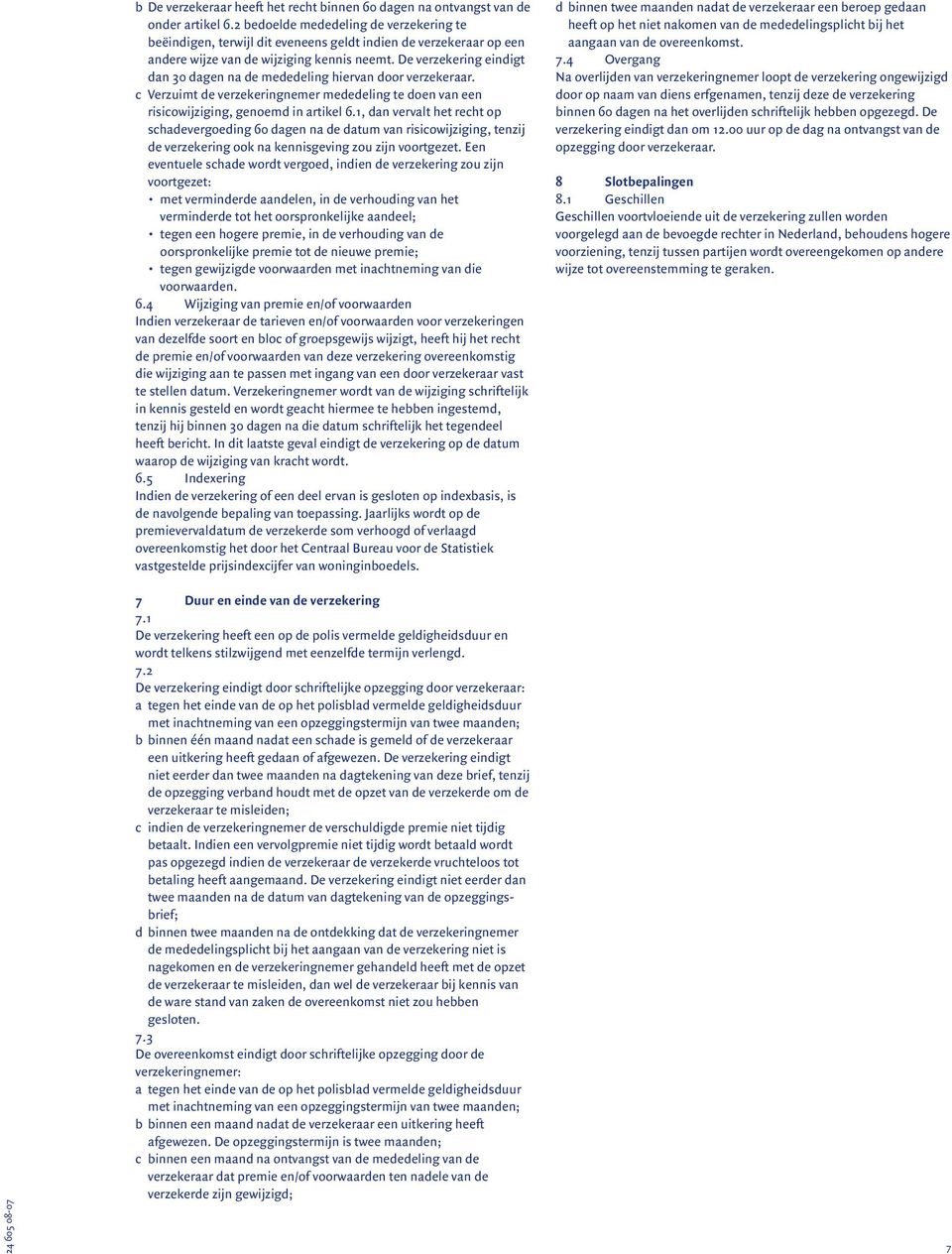 b De verzekeraar heeft het recht binnen 60 dagen na ontvangst van de onder artikel 6.2 bedoelde mededeling de verzekering te beëindigen, terwijl dit eveneens geldt indien de verzekeraar op een andere wijze van de wijziging kennis neemt. De verzekering eindigt dan 30 dagen na de mededeling hiervan door verzekeraar.
c Verzuimt de verzekeringnemer mededeling te doen van een risicowijziging, genoemd in artikel 6.1, dan vervalt het recht op schadevergoeding 60 dagen na de datum van risicowijziging, tenzij de verzekering ook na kennisgeving zou zijn voortgezet. Een eventuele schade wordt vergoed, indien de verzekering zou zijn voortgezet:
• met verminderde aandelen, in de verhouding van het verminderde tot het oorspronkelijke aandeel;
• tegen een hogere premie, in de verhouding van de oorspronkelijke premie tot de nieuwe premie;
• tegen gewijzigde voorwaarden met inachtneming van die voorwaarden.
6.4 Wijziging van premie en/of voorwaarden
Indien verzekeraar de tarieven en/of voorwaarden voor verzekeringen van dezelfde soort en bloc of groepsgewijs wijzigt, heeft hij het recht de premie en/of voorwaarden van deze verzekering overeenkomstig die wijziging aan te passen met ingang van een door verzekeraar vast te stellen datum. Verzekeringnemer wordt van de wijziging schriftelijk in kennis gesteld en wordt geacht hiermee te hebben ingestemd, tenzij hij binnen 30 dagen na die datum schriftelijk het tegendeel heeft bericht. In dit laatste geval eindigt de verzekering op de datum waarop de wijziging van kracht wordt.
6.5 Indexering
Indien de verzekering of een deel ervan is gesloten op indexbasis, is de navolgende bepaling van toepassing. Jaarlijks wordt op de premievervaldatum de verzekerde som verhoogd of verlaagd overeenkomstig het door het Centraal Bureau voor de Statistiek vastgestelde prijsindexcijfer van woninginboedels.

7 Duur en einde van de verzekering
7.1
De verzekering heeft een op de polis vermelde geldigheidsduur en wordt telkens stilzwijgend met eenzelfde termijn verlengd.
7.2
De verzekering eindigt door schriftelijke opzegging door verzekeraar:
a tegen het einde van de op het polisblad vermelde geldigheidsduur met inachtneming van een opzeggingstermijn van twee maanden;
b binnen één maand nadat een schade is gemeld of de verzekeraar een uitkering heeft gedaan of afgewezen. De verzekering eindigt niet eerder dan twee maanden na dagtekening van deze brief, tenzij de opzegging verband houdt met de opzet van de verzekerde om de verzekeraar te misleiden;
c indien de verzekeringnemer de verschuldigde premie niet tijdig betaalt. Indien een vervolgpremie niet tijdig wordt betaald wordt pas opgezegd indien de verzekeraar de verzekerde vruchteloos tot betaling heeft aangemaand. De verzekering eindigt niet eerder dan twee maanden na de datum van dagtekening van de opzeggingsbrief;
d binnen twee maanden na de ontdekking dat de verzekeringnemer de mededelingsplicht bij het aangaan van de verzekering niet is nagekomen en de verzekeringnemer gehandeld heeft met de opzet de verzekeraar te misleiden, dan wel de verzekeraar bij kennis van de ware stand van zaken de overeenkomst niet zou hebben gesloten.
7.3
De overeenkomst eindigt door schriftelijke opzegging door de verzekeringnemer:
a tegen het einde van de op het polisblad vermelde geldigheidsduur met inachtneming van een opzeggingstermijn van twee maanden;
b binnen een maand nadat de verzekeraar een uitkering heeft afgewezen. De opzeggingstermijn is twee maanden;
c binnen een maand na ontvangst van de mededeling van de verzekeraar dat premie en/of voorwaarden ten nadele van de verzekerde zijn gewijzigd;

d binnen twee maanden nadat de verzekeraar een beroep gedaan heeft op het niet nakomen van de mededelingsplicht bij het aangaan van de overeenkomst.
7.4 Overgang
Na overlijden van verzekeringnemer loopt de verzekering ongewijzigd door op naam van diens erfgenamen, tenzij deze de verzekering binnen 60 dagen na het overlijden schriftelijk hebben opgezegd. De verzekering eindigt dan om 12.00 uur op de dag na ontvangst van de opzegging door verzekeraar.

8 Slotbepalingen
8.1 Geschillen
Geschillen voortvloeiende uit de verzekering zullen worden voorgelegd aan de bevoegde rechter in Nederland, behoudens hogere voorziening, tenzij tussen partijen wordt overeengekomen op andere wijze tot overeenstemming te geraken.

24 605 08-07
7